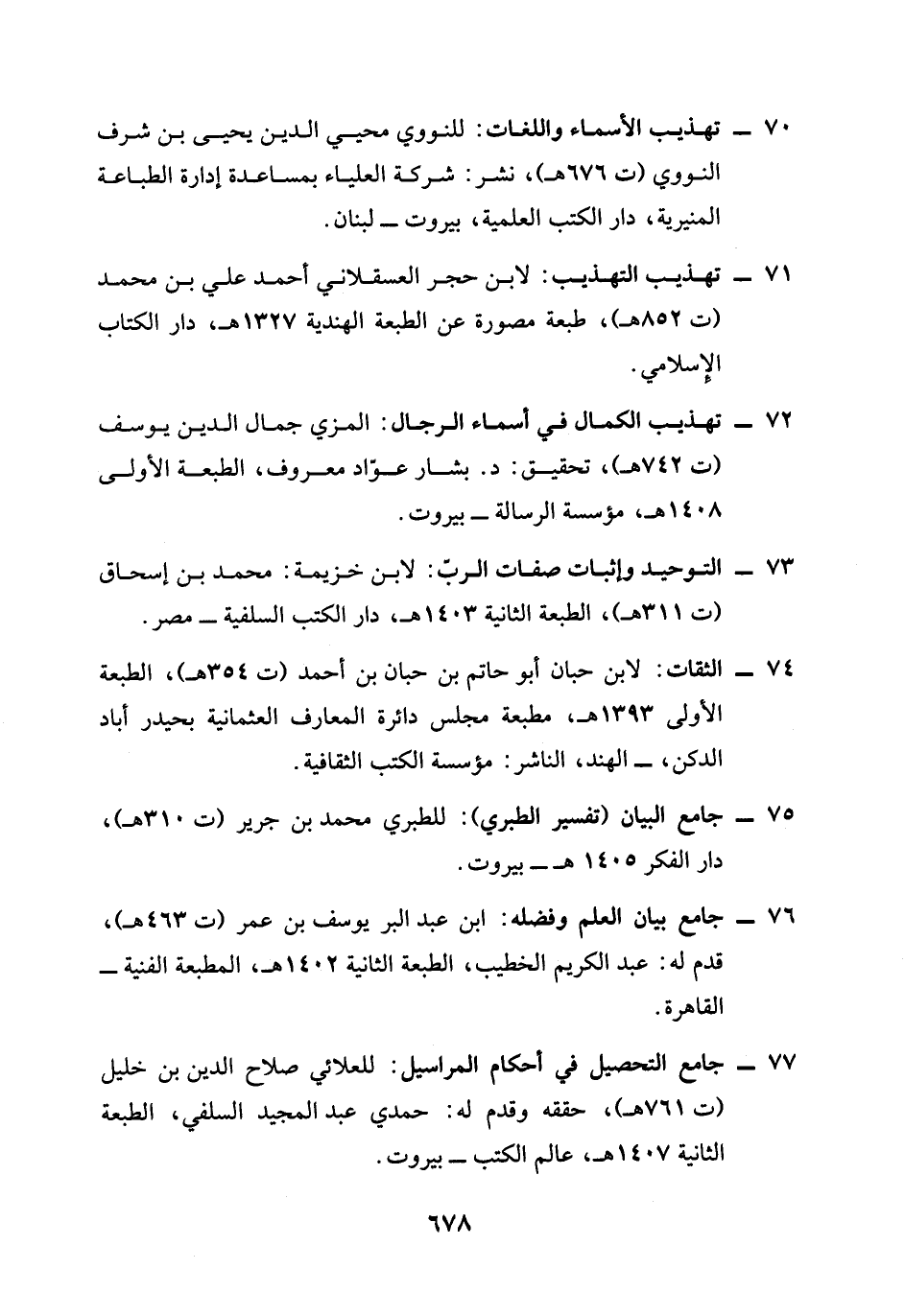 ٧٠ ــ تهذيب الأسماء واللغات: للنووي محيي الدين يحيى بن شرف النووي (ت ٦٧٦هـ)، نشر: شركة العلياء بمساعدة إدارة الطباعة المنيرية، دار الكتب العلمية، بيروت ــ لبنان.

٧١ ــ تهذيب التهذيب: لابن حجر العسقلاني أحمد علي بن محمد (ت ٨٥٢هـ)، طبعة مصورة عن الطبعة الهندية ١٣٢٧هـ، دار الكتاب الإسلامي.

٧٢ ــ تهذيب الكمال في أسماء الرجال: المزي جمال الدين يوسف (ت ٧٤٢هـ)، تحقيق: د. بشار عوّاد معروف، الطبعة الأولى ١٤٠٨هـ، مؤسسة الرسالة ــ بيروت.

٧٣ ــ التوحيد وإثبات صفات الربّ: لابن خزيمة: محمد بن إسحاق (ت ٣١١هـ)، الطبعة الثانية ١٤٠٣هـ، دار الكتب السلفية ــ مصر.

٧٤ ــ الثقات: لابن حبان أبو حاتم بن حبان بن أحمد (ت ٣٥٤هـ)، الطبعة الأولى ١٣٩٣هـ، مطبعة مجلس دائرة المعارف العثمانية بحيدر أباد الدكن، ــ الهند، الناشر: مؤسسة الكتب الثقافية.

٧٥ ــ جامع البيان (تفسير الطبري): للطبري محمد بن جرير (ت ٣١٠هـ)، دار الفكر ١٤٠٥ هـ ــ بيروت.

٧٦ ــ جامع بيان العلم وفضله: ابن عبد البر يوسف بن عمر (ت ٤٦٣هـ)، قدم له: عبد الكريم الخطيب، الطبعة الثانية ١٤٠٢هـ، المطبعة الفنية ــ القاهرة.

٧٧ ــ جامع التحصيل في أحكام المراسيل: للعلائي صلاح الدين بن خليل (ت ٧٦١هـ)، حققه وقدم له: حمدي عبد المجيد السلفي، الطبعة الثانية ١٤٠٧هـ، عالم الكتب ــ بيروت.

٦٧٨